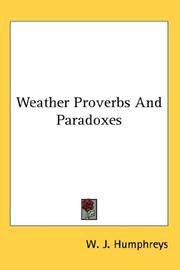 Weather Proverbs And Paradoxes

W. J. Humphreys